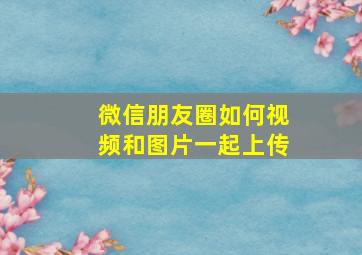 微信朋友圈如何视频和图片一起上传